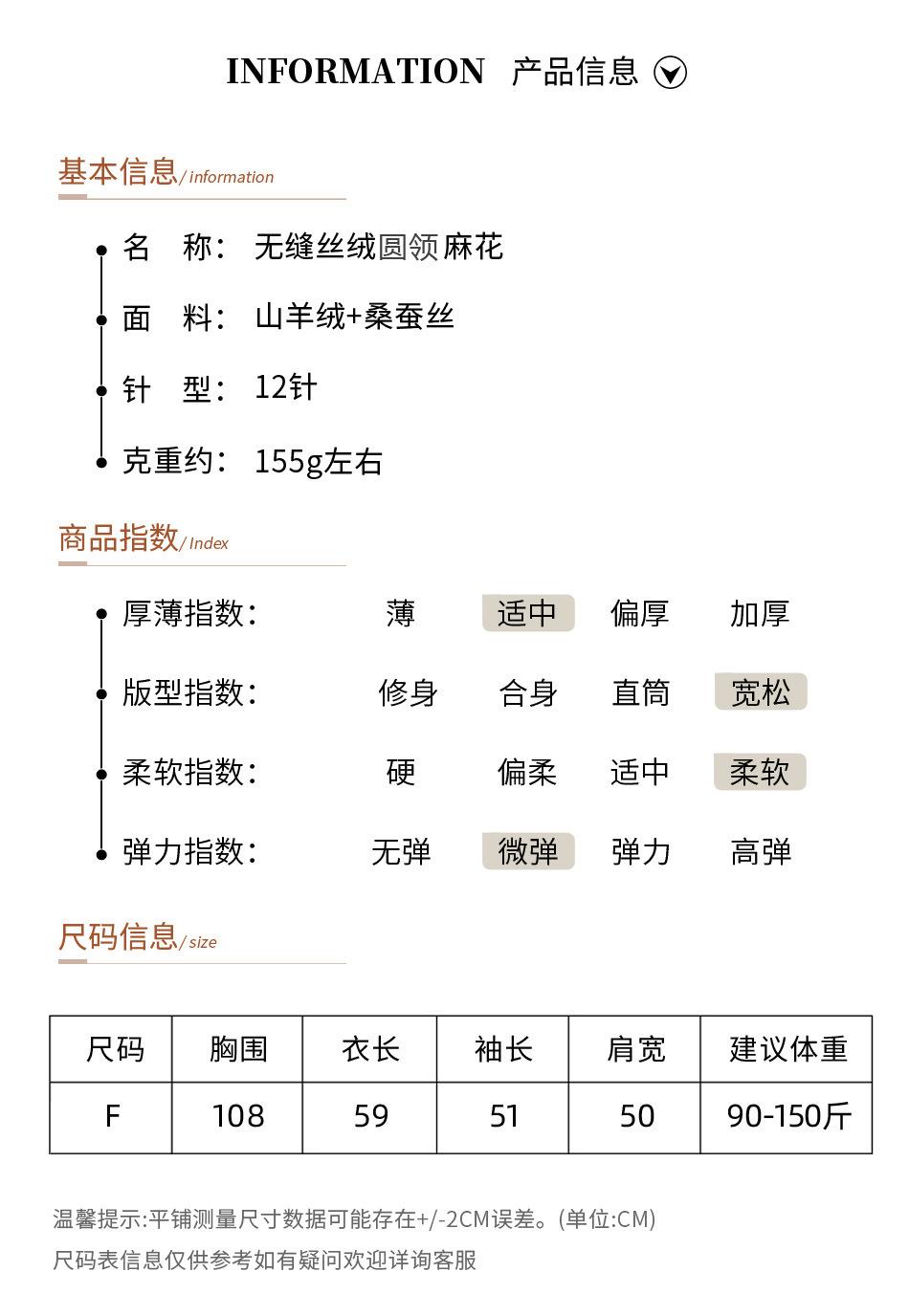 INFORMATION 产品信息

基本信息/ information

名 称: 无缝丝绒圆领麻花

面 料: 山羊绒+桑蚕丝

针 型: 12针

克重约: 155g左右

商品指数/ Index

厚薄指数: 薄 适中 偏厚 加厚

版型指数: 修身 合身 直筒 宽松

柔软指数: 硬 偏柔 适中 柔软

弹力指数: 无弹 微弹 弹力 高弹

尺码信息/ size

| 尺码 | 胸围 | 衣长 | 袖长 | 肩宽 | 建议体重 |
|---|---|---|---|---|---|
| F | 108 | 59 | 51 | 50 | 90-150斤 |

温馨提示:平铺测量尺寸数据可能存在+/-2CM误差。(单位:CM)

尺码表信息仅供参考如有疑问欢迎详询客服